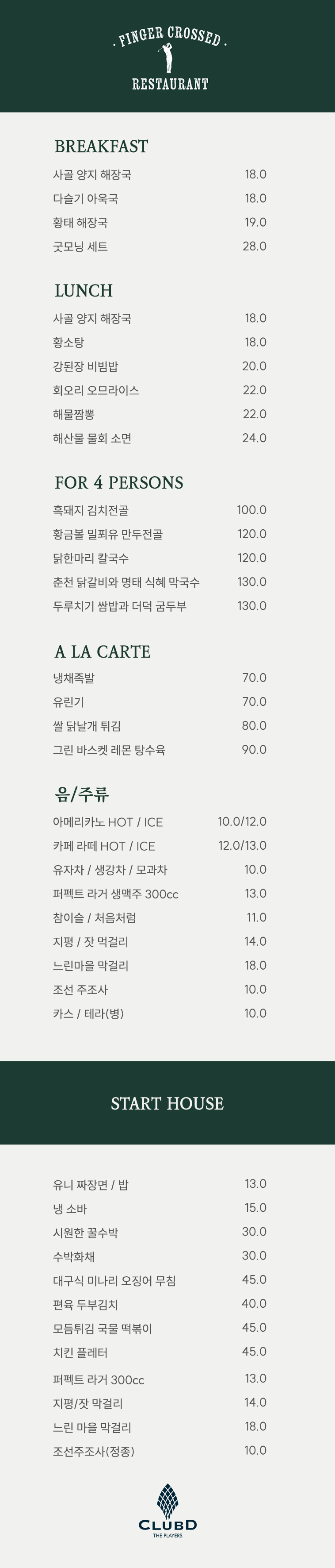 · FINGER CROSSED ·
RESTAURANT

BREAKFAST

사골 양지 해장국 18.0
다슬기 아욱국 18.0
황태 해장국 19.0
굿모닝 세트 28.0

LUNCH

사골 양지 해장국 18.0
황소탕 18.0
강된장 비빔밥 20.0
회오리 오므라이스 22.0
해물짬뽕 22.0
해산물 물회 소면 24.0

FOR 4 PERSONS

흑돼지 김치전골 100.0
황금볼 밀푀유 만두전골 120.0
닭한마리 칼국수 120.0
춘천 닭갈비와 명태 식혜 막국수 130.0
두루치기 쌈밥과 더덕 굼두부 130.0

A LA CARTE

냉채족발 70.0
유린기 70.0
쌀 닭날개 튀김 80.0
그린 바스켓 레몬 탕수육 90.0

음/주류

아메리카노 HOT / ICE 10.0/12.0
카페 라떼 HOT / ICE 12.0/13.0
유자차 / 생강차 / 모과차 10.0
퍼펙트 라거 생맥주 300cc 13.0
참이슬 / 처음처럼 11.0
지평 / 잣 먹걸리 14.0
느린마을 막걸리 18.0
조선 주조사 10.0
카스 / 테라(병) 10.0

START HOUSE

유니 짜장면 / 밥 13.0
냉 소바 15.0
시원한 꿀수박 30.0
수박화채 30.0
대구식 미나리 오징어 무침 45.0
편육 두부김치 40.0
모듬튀김 국물 떡볶이 45.0
치킨 플레터 45.0
퍼펙트 라거 300cc 13.0
지평/잣 막걸리 14.0
느린 마을 막걸리 18.0
조선주조사(정종) 10.0

CLUBD
THE PLAYERS